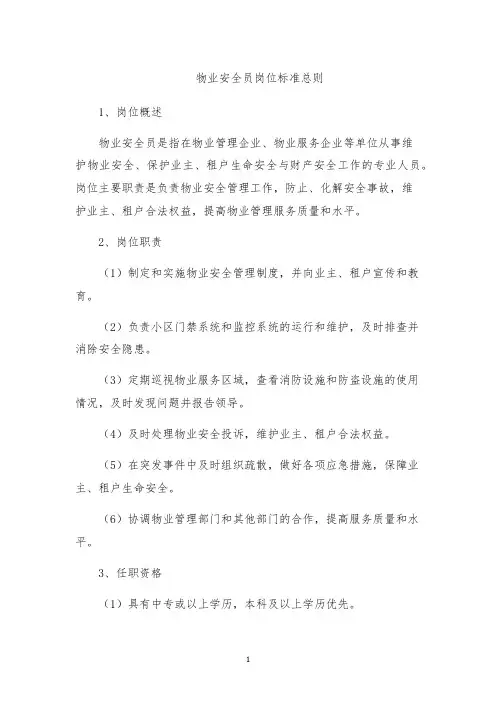 物业安全员岗位标准总则

1、岗位概述

物业安全员是指在物业管理企业、物业服务企业等单位从事维护物业安全、保护业主、租户生命安全与财产安全工作的专业人员。岗位主要职责是负责物业安全管理工作，防止、化解安全事故，维护业主、租户合法权益，提高物业管理服务质量和水平。

2、岗位职责

（1）制定和实施物业安全管理制度，并向业主、租户宣传和教育。

（2）负责小区门禁系统和监控系统的运行和维护，及时排查并消除安全隐患。

（3）定期巡视物业服务区域，查看消防设施和防盗设施的使用情况，及时发现问题并报告领导。

（4）及时处理物业安全投诉，维护业主、租户合法权益。

（5）在突发事件中及时组织疏散，做好各项应急措施，保障业主、租户生命安全。

（6）协调物业管理部门和其他部门的合作，提高服务质量和水平。

3、任职资格

（1）具有中专或以上学历，本科及以上学历优先。

1